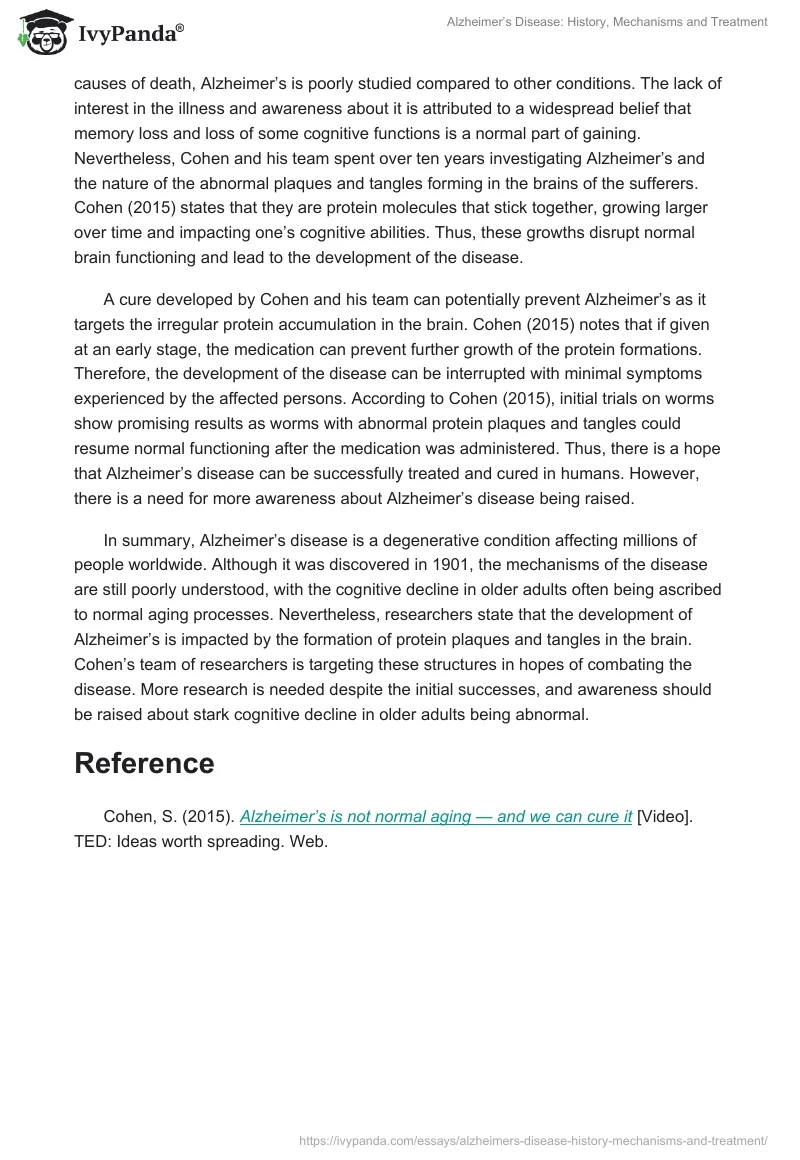 IvyPanda®

Alzheimer's Disease: History, Mechanisms and Treatment

causes of death, Alzheimer's is poorly studied compared to other conditions. The lack of interest in the illness and awareness about it is attributed to a widespread belief that memory loss and loss of some cognitive functions is a normal part of gaining. Nevertheless, Cohen and his team spent over ten years investigating Alzheimer's and the nature of the abnormal plaques and tangles forming in the brains of the sufferers. Cohen (2015) states that they are protein molecules that stick together, growing larger over time and impacting one's cognitive abilities. Thus, these growths disrupt normal brain functioning and lead to the development of the disease.

A cure developed by Cohen and his team can potentially prevent Alzheimer's as it targets the irregular protein accumulation in the brain. Cohen (2015) notes that if given at an early stage, the medication can prevent further growth of the protein formations. Therefore, the development of the disease can be interrupted with minimal symptoms experienced by the affected persons. According to Cohen (2015), initial trials on worms show promising results as worms with abnormal protein plaques and tangles could resume normal functioning after the medication was administered. Thus, there is a hope that Alzheimer's disease can be successfully treated and cured in humans. However, there is a need for more awareness about Alzheimer's disease being raised.

In summary, Alzheimer's disease is a degenerative condition affecting millions of people worldwide. Although it was discovered in 1901, the mechanisms of the disease are still poorly understood, with the cognitive decline in older adults often being ascribed to normal aging processes. Nevertheless, researchers state that the development of Alzheimer's is impacted by the formation of protein plaques and tangles in the brain. Cohen's team of researchers is targeting these structures in hopes of combating the disease. More research is needed despite the initial successes, and awareness should be raised about stark cognitive decline in older adults being abnormal.

Reference

Cohen, S. (2015). Alzheimer's is not normal aging — and we can cure it [Video]. TED: Ideas worth spreading. Web.

https://ivypanda.com/essays/alzheimers-disease-history-mechanisms-and-treatment/